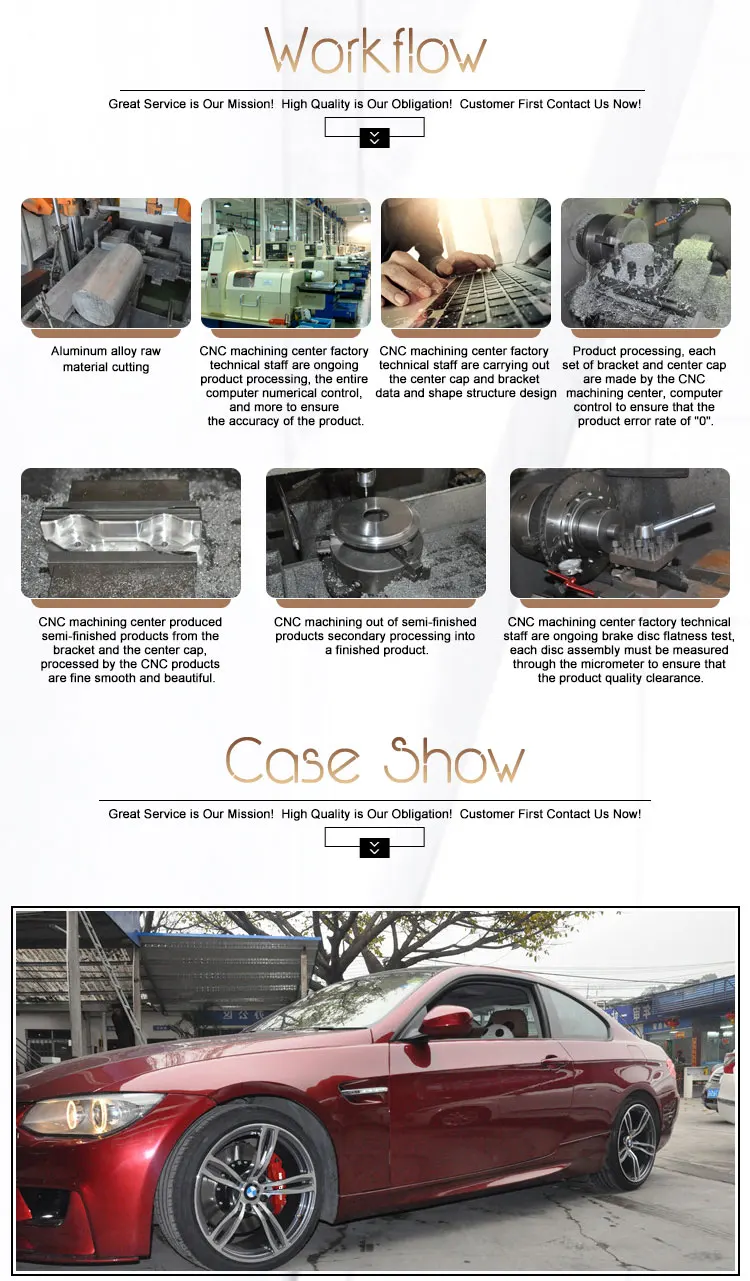 Workflow

Great Service is Our Mission! High Quality is Our Obligation! Customer First Contact Us Now!

Aluminum alloy raw material cutting

CNC machining center factory technical staff are ongoing product processing, the entire computer numerical control, and more to ensure the accuracy of the product.

CNC machining center factory technical staff are carrying out the center cap and bracket data and shape structure design

Product processing, each set of bracket and center cap are made by the CNC machining center, computer control to ensure that the product error rate of "0".

CNC machining center produced semi-finished products from the bracket and the center cap, processed by the CNC products are fine smooth and beautiful.

CNC machining out of semi-finished products secondary processing into a finished product.

CNC machining center factory technical staff are ongoing brake disc flatness test, each disc assembly must be measured through the micrometer to ensure that the product quality clearance.

Case Show

Great Service is Our Mission! High Quality is Our Obligation! Customer First Contact Us Now!